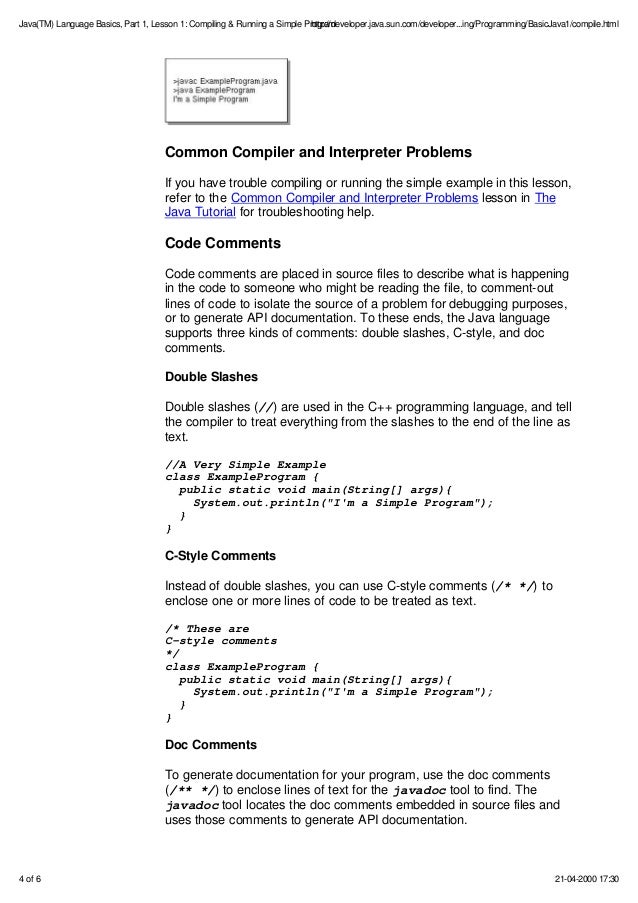 Java(TM) Language Basics, Part 1, Lesson 1: Compiling & Running a Simple Program http://developer.java.sun.com/developer...ing/Programming/BasicJava1/compile.html

>javac ExampleProgram.java
>java ExampleProgram
I'm a Simple Program

Common Compiler and Interpreter Problems

If you have trouble compiling or running the simple example in this lesson, refer to the Common Compiler and Interpreter Problems lesson in The Java Tutorial for troubleshooting help.

Code Comments

Code comments are placed in source files to describe what is happening in the code to someone who might be reading the file, to comment-out lines of code to isolate the source of a problem for debugging purposes, or to generate API documentation. To these ends, the Java language supports three kinds of comments: double slashes, C-style, and doc comments.

Double Slashes

Double slashes (//) are used in the C++ programming language, and tell the compiler to treat everything from the slashes to the end of the line as text.

//A Very Simple Example
class ExampleProgram {
  public static void main(String[] args){
    System.out.println("I'm a Simple Program");
  }
}

C-Style Comments

Instead of double slashes, you can use C-style comments (/* */) to enclose one or more lines of code to be treated as text.

/* These are
C-style comments
*/
class ExampleProgram {
  public static void main(String[] args){
    System.out.println("I'm a Simple Program");
  }
}

Doc Comments

To generate documentation for your program, use the doc comments (/** */) to enclose lines of text for the javadoc tool to find. The javadoc tool locates the doc comments embedded in source files and uses those comments to generate API documentation.

4 of 6

21-04-2000 17:30